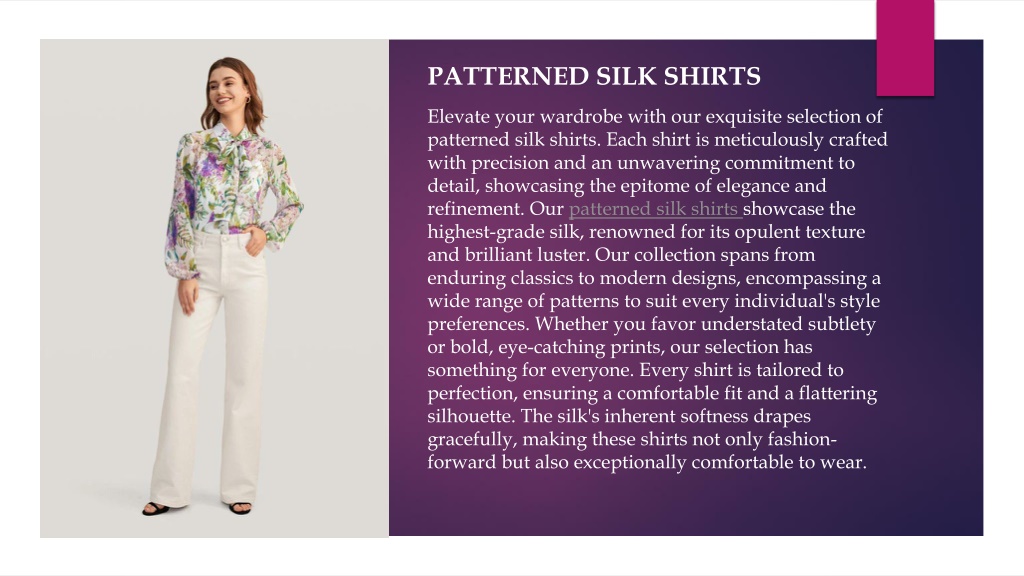 PATTERNED SILK SHIRTS

Elevate your wardrobe with our exquisite selection of patterned silk shirts. Each shirt is meticulously crafted with precision and an unwavering commitment to detail, showcasing the epitome of elegance and refinement. Our patterned silk shirts showcase the highest-grade silk, renowned for its opulent texture and brilliant luster. Our collection spans from enduring classics to modern designs, encompassing a wide range of patterns to suit every individual's style preferences. Whether you favor understated subtlety or bold, eye-catching prints, our selection has something for everyone. Every shirt is tailored to perfection, ensuring a comfortable fit and a flattering silhouette. The silk's inherent softness drapes gracefully, making these shirts not only fashion-forward but also exceptionally comfortable to wear.